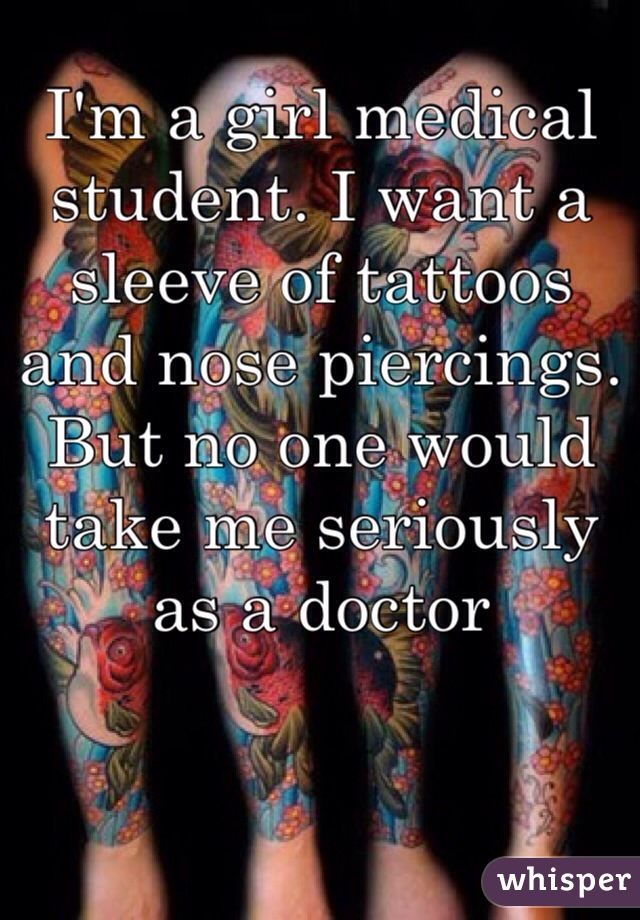 I'm a girl medical student. I want a sleeve of tattoos and nose piercings. But no one would take me seriously as a doctor

whisper